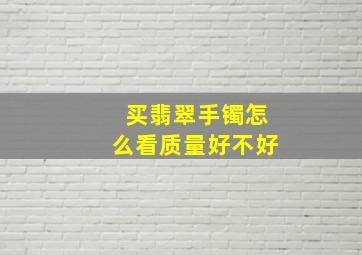 买翡翠手镯怎么看质量好不好